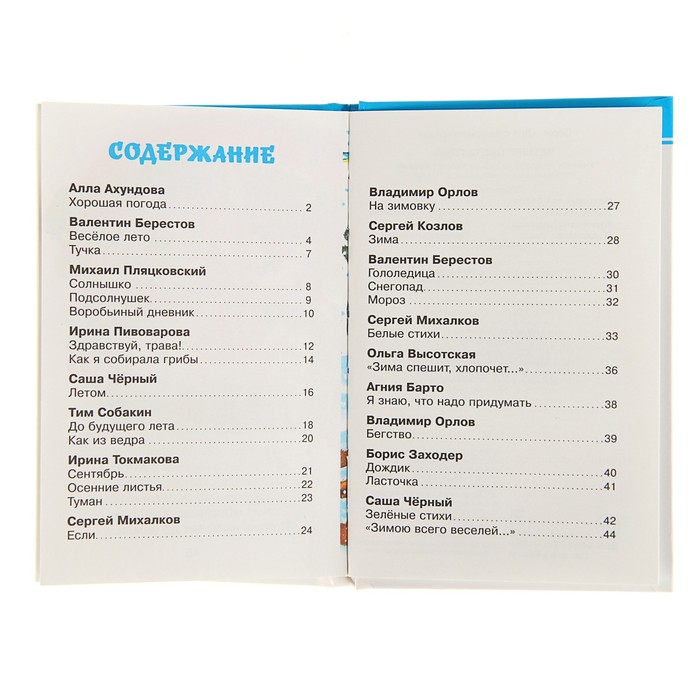 СОДЕРЖАНИЕ

Алла Ахундова
Хорошая погода 2

Валентин Берестов
Весёлое лето 4
Тучка 7

Михаил Пляцковский
Солнышко 8
Подсолнушек 9
Воробьиный дневник 10

Ирина Пивоварова
Здравствуй, трава! 12
Как я собирала грибы 14

Саша Чёрный
Летом 16

Тим Собакин
До будущего лета 18
Как из ведра 20

Ирина Токмакова
Сентябрь 21
Осенние листья 22
Туман 23

Сергей Михалков
Если 24

Владимир Орлов
На зимовку 27

Сергей Козлов
Зима 28

Валентин Берестов
Гололедица 30
Снегопад 31
Мороз 32

Сергей Михалков
Белые стихи 33

Ольга Высотская
«Зима спешит, хлопочет...» 36

Агния Барто
Я знаю, что надо придумать 38

Владимир Орлов
Бегство 39

Борис Заходер
Дождик 40
Ласточка 41

Саша Чёрный
Зелёные стихи 42
«Зимою всего веселей...» 44